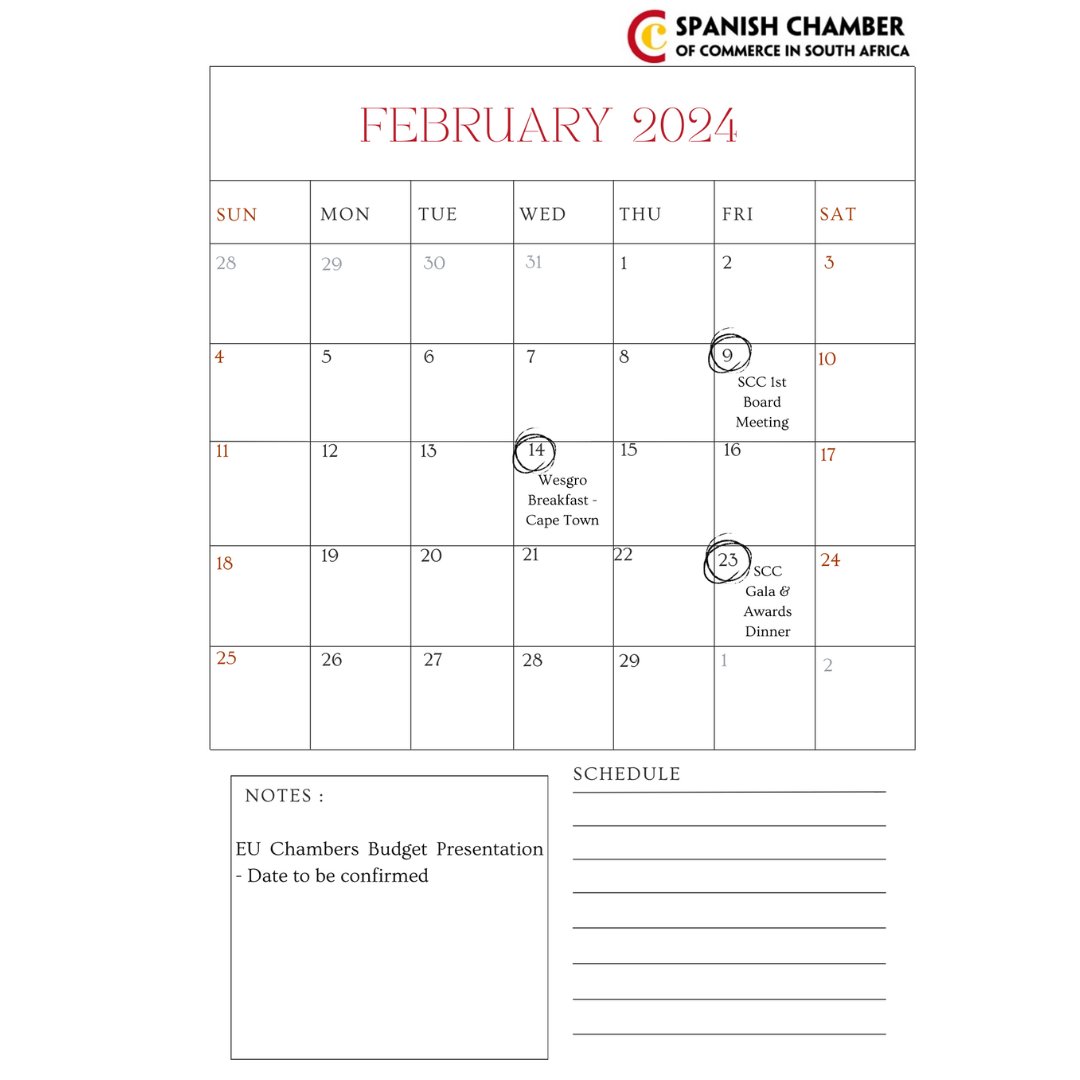 SPANISH CHAMBER
OF COMMERCE IN SOUTH AFRICA

FEBRUARY 2024

| SUN | MON | TUE | WED | THU | FRI | SAT |
|---|---|---|---|---|---|---|
| 28 | 29 | 30 | 31 | 1 | 2 | 3 |
| 4 | 5 | 6 | 7 | 8 | 9 SCC 1st Board Meeting | 10 |
| 11 | 12 | 13 | 14 Wesgro Breakfast - Cape Town | 15 | 16 | 17 |
| 18 | 19 | 20 | 21 | 22 | 23 SCC Gala & Awards Dinner | 24 |
| 25 | 26 | 27 | 28 | 29 | 1 | 2 |

NOTES :

EU Chambers Budget Presentation - Date to be confirmed

SCHEDULE
____
____
____
____
____
____
____
____